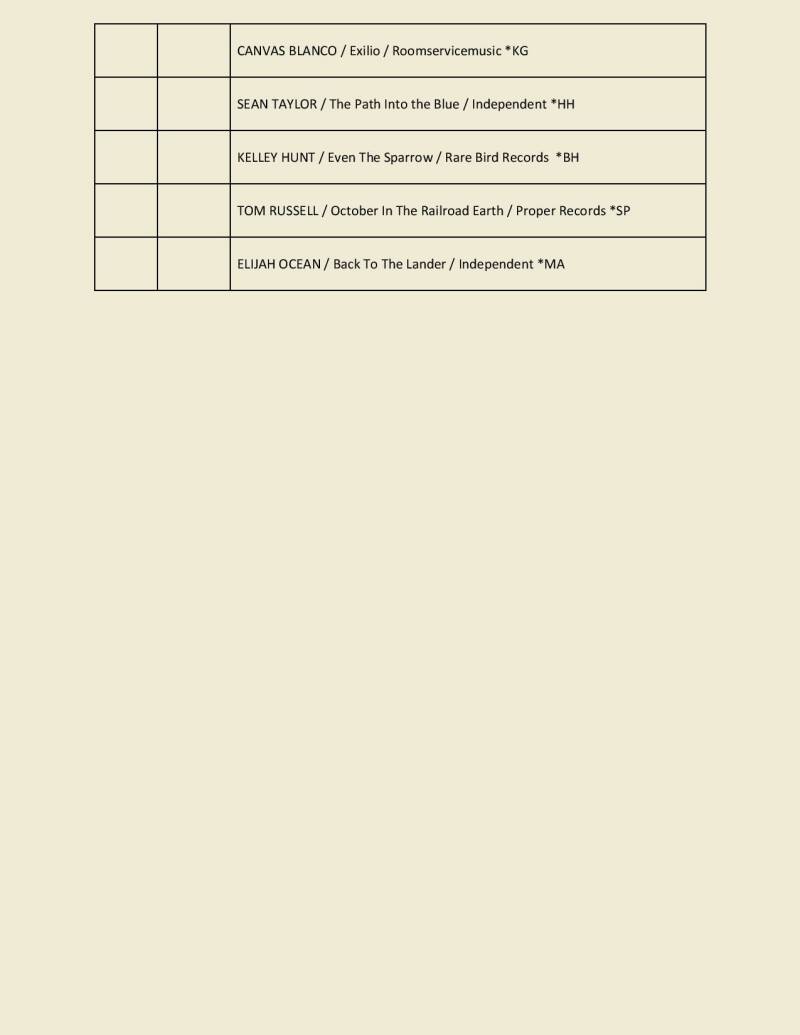 | | | |
|---|---|---|
| | | CANVAS BLANCO / Exilio / Roomservicemusic *KG |
| | | SEAN TAYLOR / The Path Into the Blue / Independent *HH |
| | | KELLEY HUNT / Even The Sparrow / Rare Bird Records *BH |
| | | TOM RUSSELL / October In The Railroad Earth / Proper Records *SP |
| | | ELIJAH OCEAN / Back To The Lander / Independent *MA |